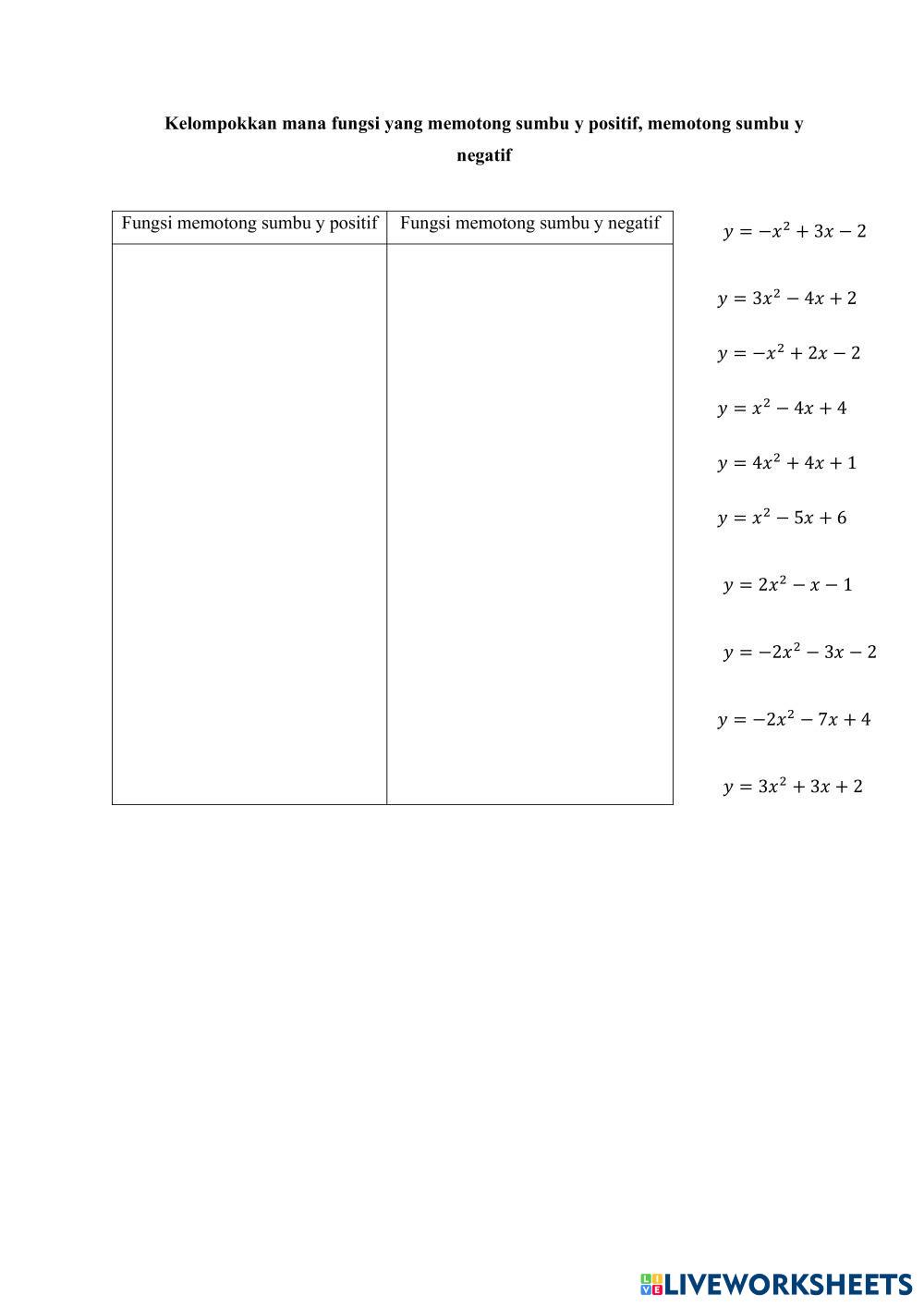 Kelompokkan mana fungsi yang memotong sumbu y positif, memotong sumbu y negatif

| Fungsi memotong sumbu y positif | Fungsi memotong sumbu y negatif |
|---|---|
| | |

$y = -x^2 + 3x - 2$

$y = 3x^2 - 4x + 2$

$y = -x^2 + 2x - 2$

$y = x^2 - 4x + 4$

$y = 4x^2 + 4x + 1$

$y = x^2 - 5x + 6$

$y = 2x^2 - x - 1$

$y = -2x^2 - 3x - 2$

$y = -2x^2 - 7x + 4$

$y = 3x^2 + 3x + 2$

LIVEWORKSHEETS